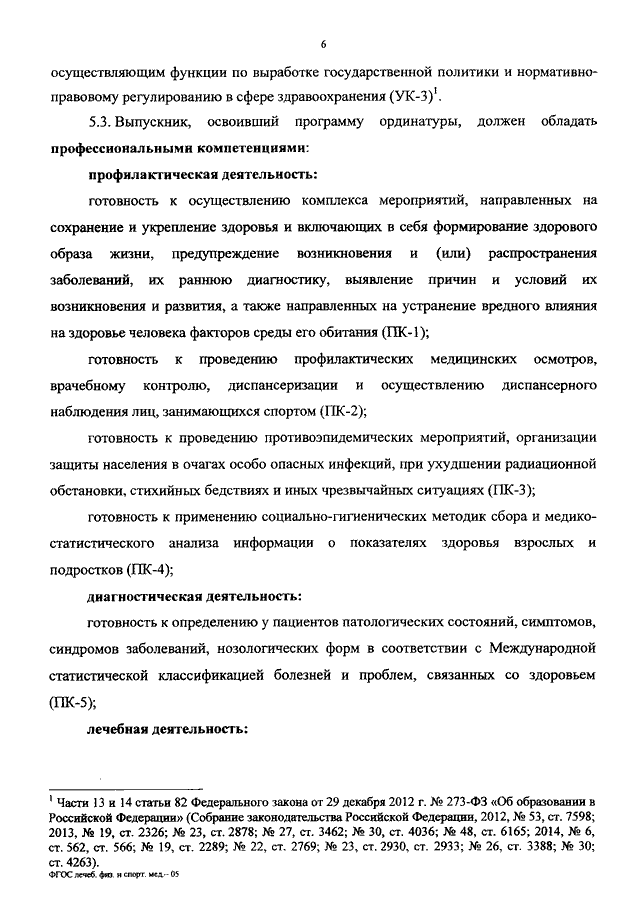 6

осуществляющим функции по выработке государственной политики и нормативно-правовому регулированию в сфере здравоохранения (УК-3)$^1$.

5.3. Выпускник, освоивший программу ординатуры, должен обладать **профессиональными компетенциями**:

**профилактическая деятельность:**

готовность к осуществлению комплекса мероприятий, направленных на сохранение и укрепление здоровья и включающих в себя формирование здорового образа жизни, предупреждение возникновения и (или) распространения заболеваний, их раннюю диагностику, выявление причин и условий их возникновения и развития, а также направленных на устранение вредного влияния на здоровье человека факторов среды его обитания (ПК-1);

готовность к проведению профилактических медицинских осмотров, врачебному контролю, диспансеризации и осуществлению диспансерного наблюдения лиц, занимающихся спортом (ПК-2);

готовность к проведению противоэпидемических мероприятий, организации защиты населения в очагах особо опасных инфекций, при ухудшении радиационной обстановки, стихийных бедствиях и иных чрезвычайных ситуациях (ПК-3);

готовность к применению социально-гигиенических методик сбора и медико-статистического анализа информации о показателях здоровья взрослых и подростков (ПК-4);

**диагностическая деятельность:**

готовность к определению у пациентов патологических состояний, симптомов, синдромов заболеваний, нозологических форм в соответствии с Международной статистической классификацией болезней и проблем, связанных со здоровьем (ПК-5);

**лечебная деятельность:**

$^1$ Части 13 и 14 статьи 82 Федерального закона от 29 декабря 2012 г. № 273-ФЗ «Об образовании в Российской Федерации» (Собрание законодательства Российской Федерации, 2012, № 53, ст. 7598; 2013, № 19, ст. 2326; № 23, ст. 2878; № 27, ст. 3462; № 30, ст. 4036; № 48, ст. 6165; 2014, № 6, ст. 562, ст. 566; № 19, ст. 2289; № 22, ст. 2769; № 23, ст. 2930, ст. 2933; № 26, ст. 3388; № 30; ст. 4263).

ФГОС лечеб. физ. и спорт. мед.– 05